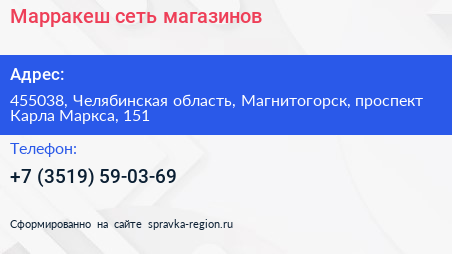 Марракеш сеть магазинов

Адрес:

455038, Челябинская область, Магнитогорск, проспект Карла Маркса, 151

Телефон:

+7 (3519) 59-03-69

Сформированно на сайте spravka-region.ru